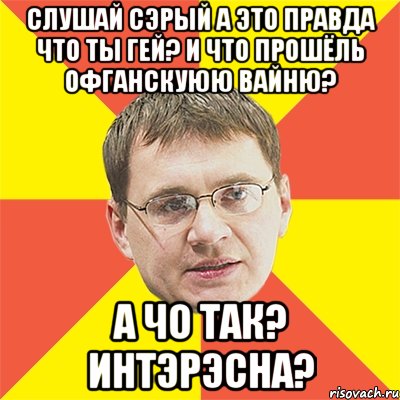 СЛУШАЙ СЭРЫЙ А ЭТО ПРАВДА ЧТО ТЫ ГЕЙ? И ЧТО ПРОШЁЛЬ ОФГАНСКУЮЮ ВАЙНЮ?

А ЧО ТАК? ИНТЭРЭСНА?

risovach.ru